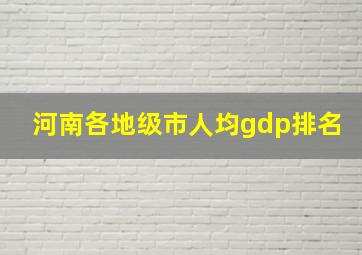 河南各地级市人均gdp排名